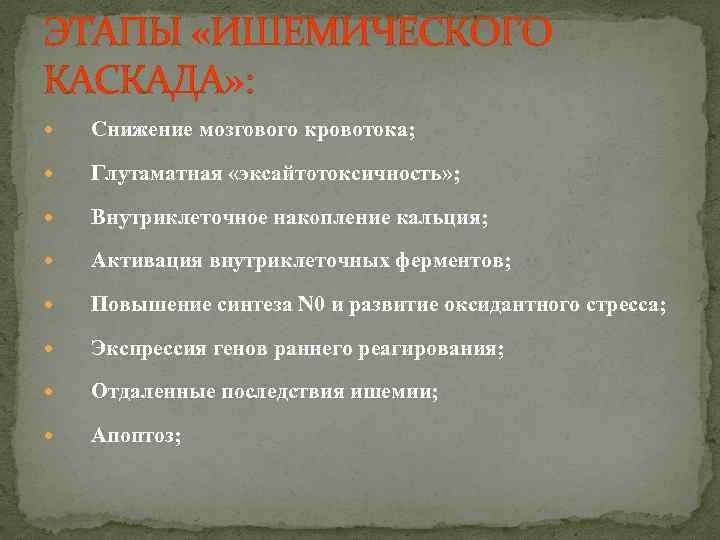 ЭТАПЫ «ИШЕМИЧЕСКОГО КАСКАДА»:

Снижение мозгового кровотока;

Глутаматная «эксайтотоксичность»;

Внутриклеточное накопление кальция;

Активация внутриклеточных ферментов;

Повышение синтеза N0 и развитие оксидантного стресса;

Экспрессия генов раннего реагирования;

Отдаленные последствия ишемии;

Апоптоз;